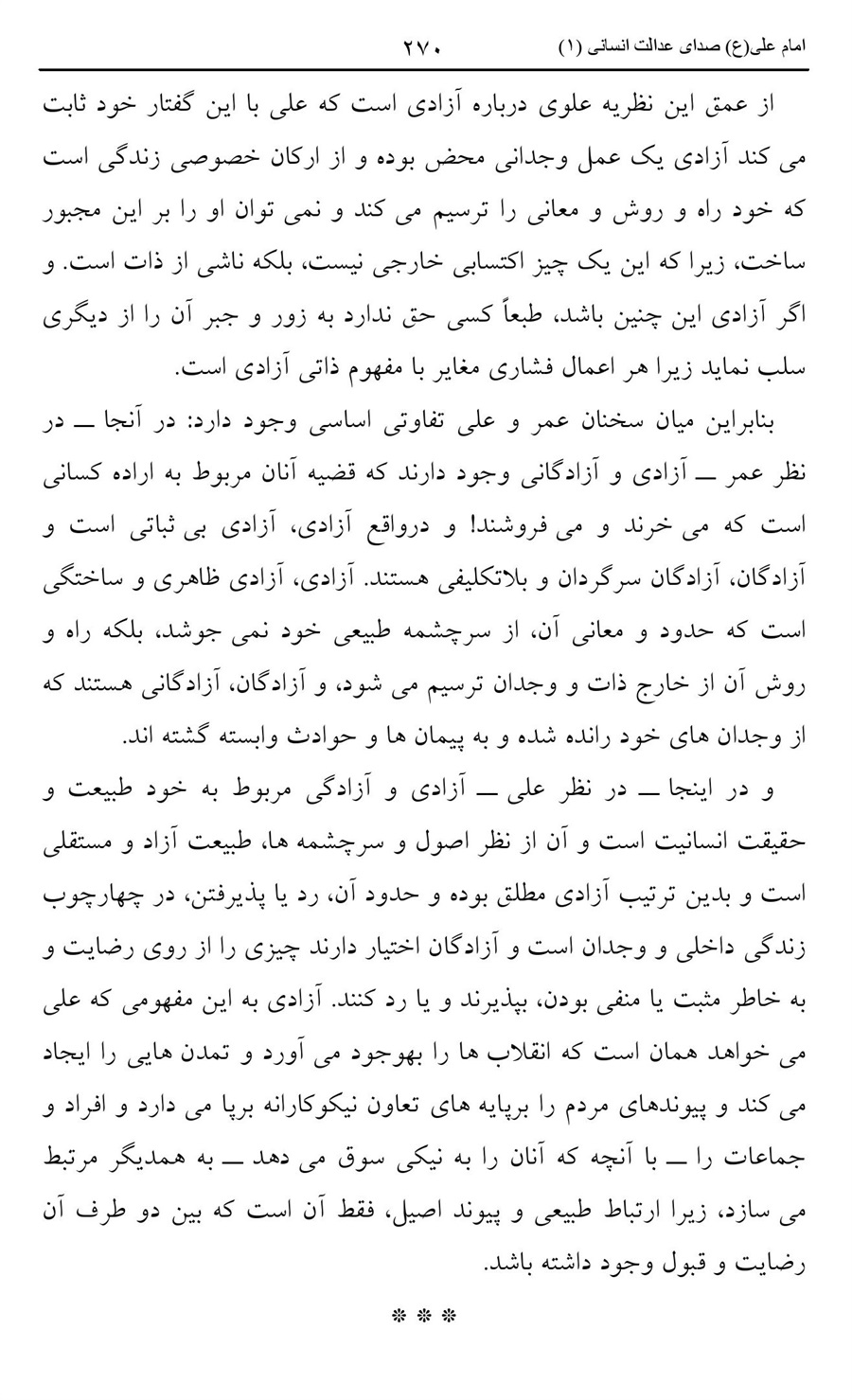 امام علی(ع) صدای عدالت انسانی (۱) ۲۷۰

از عمق این نظریه علوی درباره آزادی است که علی با این گفتار خود ثابت می کند آزادی یک عمل وجدانی محض بوده و از ارکان خصوصی زندگی است که خود راه و روش و معانی را ترسیم می کند و نمی توان او را بر این مجبور ساخت، زیرا که این یک چیز اکتسابی خارجی نیست، بلکه ناشی از ذات است. و اگر آزادی این چنین باشد، طبعاً کسی حق ندارد به زور و جبر آن را از دیگری سلب نماید زیرا هر اعمال فشاری مغایر با مفهوم ذاتی آزادی است.

بنابراین میان سخنان عمر و علی تفاوتی اساسی وجود دارد: در آنجا ــ در نظر عمر ــ آزادی و آزادگانی وجود دارند که قضیه آنان مربوط به اراده کسانی است که می خرند و می فروشند! و درواقع آزادی، آزادی بی ثباتی است و آزادگان، آزادگان سرگردان و بلاتکلیفی هستند. آزادی، آزادی ظاهری و ساختگی است که حدود و معانی آن، از سرچشمه طبیعی خود نمی جوشد، بلکه راه و روش آن از خارج ذات و وجدان ترسیم می شود، و آزادگان، آزادگانی هستند که از وجدان های خود رانده شده و به پیمان ها و حوادث وابسته گشته اند.

و در اینجا ــ در نظر علی ــ آزادی و آزادگی مربوط به خود طبیعت و حقیقت انسانیت است و آن از نظر اصول و سرچشمه ها، طبیعت آزاد و مستقلی است و بدین ترتیب آزادی مطلق بوده و حدود آن، رد یا پذیرفتن، در چهارچوب زندگی داخلی و وجدان است و آزادگان اختیار دارند چیزی را از روی رضایت و به خاطر مثبت یا منفی بودن، بپذیرند و یا رد کنند. آزادی به این مفهومی که علی می خواهد همان است که انقلاب ها را بهوجود می آورد و تمدن هایی را ایجاد می کند و پیوندهای مردم را برپایه های تعاون نیکوکارانه برپا می دارد و افراد و جماعات را ــ با آنچه که آنان را به نیکی سوق می دهد ــ به همدیگر مرتبط می سازد، زیرا ارتباط طبیعی و پیوند اصیل، فقط آن است که بین دو طرف آن رضایت و قبول وجود داشته باشد.

* * *